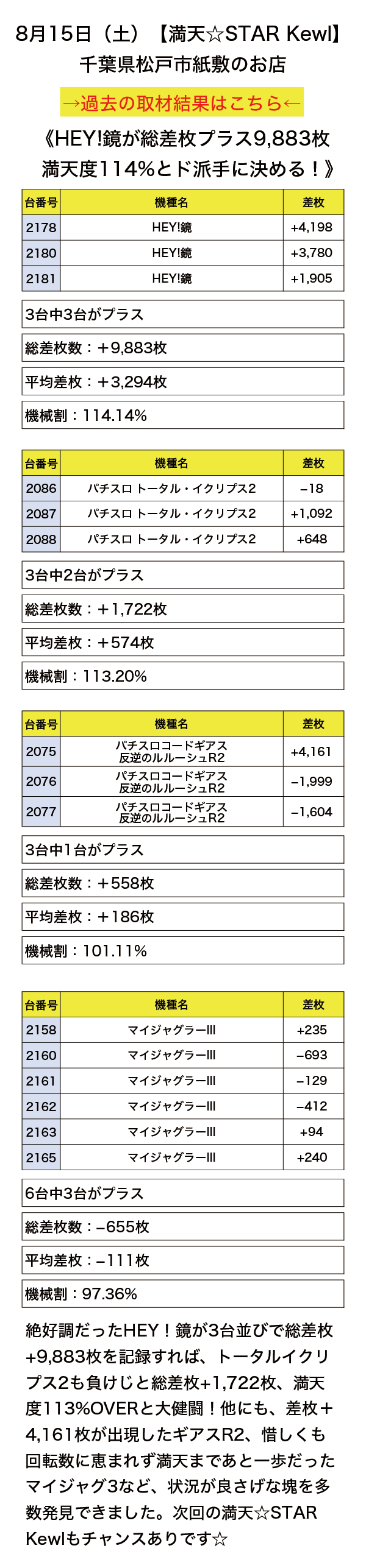 8月15日（土）【満天☆STAR Kewl】
千葉県松戸市紙敷のお店

→過去の取材結果はこちら←

《HEY!鏡が総差枚プラス9,883枚
満天度114%とド派手に決める！》

| 台番号 | 機種名 | 差枚 |
|---|---|---|
| 2178 | HEY!鏡 | +4,198 |
| 2180 | HEY!鏡 | +3,780 |
| 2181 | HEY!鏡 | +1,905 |

3台中3台がプラス

総差枚数：＋9,883枚

平均差枚：＋3,294枚

機械割：114.14%

| 台番号 | 機種名 | 差枚 |
|---|---|---|
| 2086 | パチスロ トータル・イクリプス2 | −18 |
| 2087 | パチスロ トータル・イクリプス2 | +1,092 |
| 2088 | パチスロ トータル・イクリプス2 | +648 |

3台中2台がプラス

総差枚数：＋1,722枚

平均差枚：＋574枚

機械割：113.20%

| 台番号 | 機種名 | 差枚 |
|---|---|---|
| 2075 | パチスロコードギアス 反逆のルルーシュR2 | +4,161 |
| 2076 | パチスロコードギアス 反逆のルルーシュR2 | −1,999 |
| 2077 | パチスロコードギアス 反逆のルルーシュR2 | −1,604 |

3台中1台がプラス

総差枚数：＋558枚

平均差枚：＋186枚

機械割：101.11%

| 台番号 | 機種名 | 差枚 |
|---|---|---|
| 2158 | マイジャグラーIII | +235 |
| 2160 | マイジャグラーIII | −693 |
| 2161 | マイジャグラーIII | −129 |
| 2162 | マイジャグラーIII | −412 |
| 2163 | マイジャグラーIII | +94 |
| 2165 | マイジャグラーIII | +240 |

6台中3台がプラス

総差枚数：−655枚

平均差枚：−111枚

機械割：97.36%

絶好調だったHEY！鏡が3台並びで総差枚+9,883枚を記録すれば、トータルイクリプス2も負けじと総差枚+1,722枚、満天度113%OVERと大健闘！他にも、差枚＋4,161枚が出現したギアスR2、惜しくも回転数に恵まれず満天まであと一歩だったマイジャグ3など、状況が良さげな塊を多数発見できました。次回の満天☆STAR Kewlもチャンスありです☆